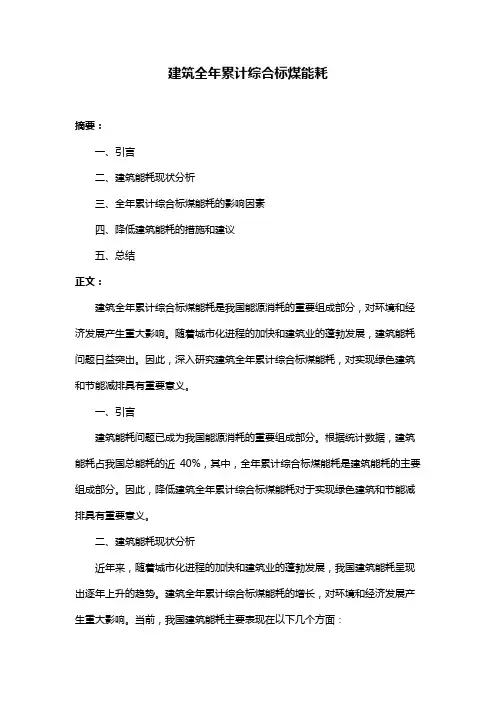 建筑全年累计综合标煤能耗

摘要：

一、引言

二、建筑能耗现状分析

三、全年累计综合标煤能耗的影响因素

四、降低建筑能耗的措施和建议

五、总结

正文：

建筑全年累计综合标煤能耗是我国能源消耗的重要组成部分，对环境和经济发展产生重大影响。随着城市化进程的加快和建筑业的蓬勃发展，建筑能耗问题日益突出。因此，深入研究建筑全年累计综合标煤能耗，对实现绿色建筑和节能减排具有重要意义。

一、引言

建筑能耗问题已成为我国能源消耗的重要组成部分。根据统计数据，建筑能耗占我国总能耗的近 40%，其中，全年累计综合标煤能耗是建筑能耗的主要组成部分。因此，降低建筑全年累计综合标煤能耗对于实现绿色建筑和节能减排具有重要意义。

二、建筑能耗现状分析

近年来，随着城市化进程的加快和建筑业的蓬勃发展，我国建筑能耗呈现出逐年上升的趋势。建筑全年累计综合标煤能耗的增长，对环境和经济发展产生重大影响。当前，我国建筑能耗主要表现在以下几个方面：